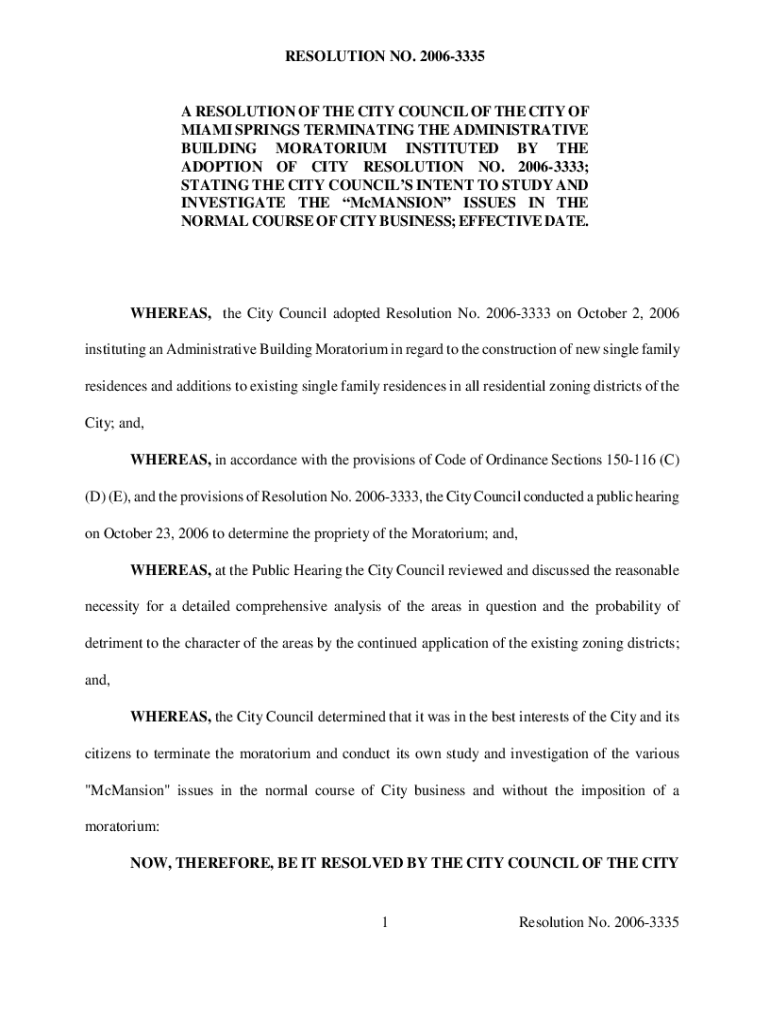 RESOLUTION NO. 2006-3335

A RESOLUTION OF THE CITY COUNCIL OF THE CITY OF MIAMI SPRINGS TERMINATING THE ADMINISTRATIVE BUILDING MORATORIUM INSTITUTED BY THE ADOPTION OF CITY RESOLUTION NO. 2006-3333; STATING THE CITY COUNCIL'S INTENT TO STUDY AND INVESTIGATE THE "McMANSION" ISSUES IN THE NORMAL COURSE OF CITY BUSINESS; EFFECTIVE DATE.

WHEREAS, the City Council adopted Resolution No. 2006-3333 on October 2, 2006 instituting an Administrative Building Moratorium in regard to the construction of new single family residences and additions to existing single family residences in all residential zoning districts of the City; and,

WHEREAS, in accordance with the provisions of Code of Ordinance Sections 150-116 (C) (D) (E), and the provisions of Resolution No. 2006-3333, the City Council conducted a public hearing on October 23, 2006 to determine the propriety of the Moratorium; and,

WHEREAS, at the Public Hearing the City Council reviewed and discussed the reasonable necessity for a detailed comprehensive analysis of the areas in question and the probability of detriment to the character of the areas by the continued application of the existing zoning districts; and,

WHEREAS, the City Council determined that it was in the best interests of the City and its citizens to terminate the moratorium and conduct its own study and investigation of the various "McMansion" issues in the normal course of City business and without the imposition of a moratorium:

NOW, THEREFORE, BE IT RESOLVED BY THE CITY COUNCIL OF THE CITY

1 Resolution No. 2006-3335